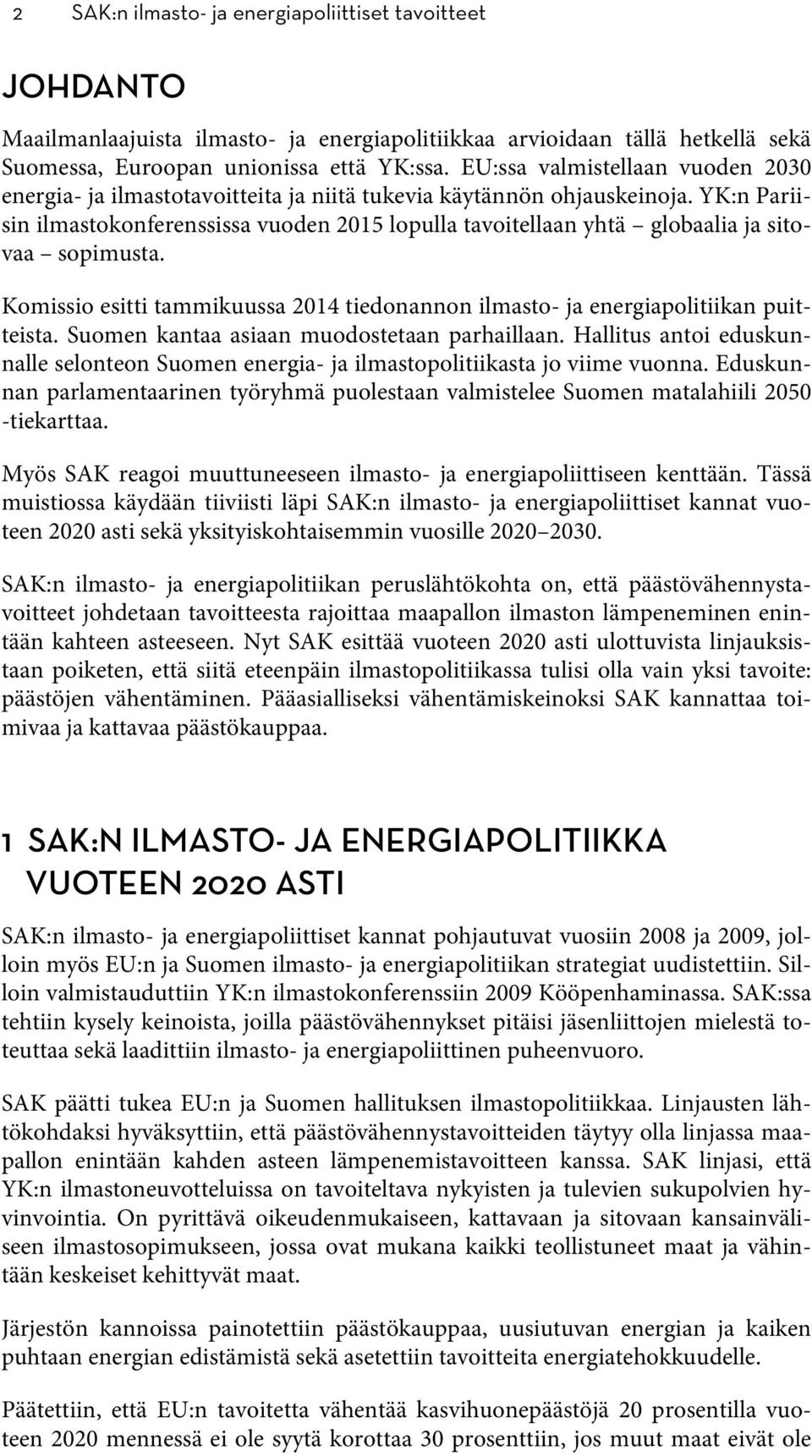 2 SAK:n ilmasto- ja energiapoliittiset tavoitteet

JOHDANTO

Maailmanlaajuista ilmasto- ja energiapolitiikkaa arvioidaan tällä hetkellä sekä Suomessa, Euroopan unionissa että YK:ssa. EU:ssa valmistellaan vuoden 2030 energia- ja ilmastotavoitteita ja niitä tukevia käytännön ohjauskeinoja. YK:n Pariisin ilmastokonferenssissa vuoden 2015 lopulla tavoitellaan yhtä – globaalia ja sitovaa – sopimusta.

Komissio esitti tammikuussa 2014 tiedonannon ilmasto- ja energiapolitiikan puitteista. Suomen kantaa asiaan muodostetaan parhaillaan. Hallitus antoi eduskunnalle selonteon Suomen energia- ja ilmastopolitiikasta jo viime vuonna. Eduskunnan parlamentaarinen työryhmä puolestaan valmistelee Suomen matalahiili 2050 -tiekarttaa.

Myös SAK reagoi muuttuneeseen ilmasto- ja energiapoliittiseen kenttään. Tässä muistiossa käydään tiiviisti läpi SAK:n ilmasto- ja energiapoliittiset kannat vuoteen 2020 asti sekä yksityiskohtaisemmin vuosille 2020–2030.

SAK:n ilmasto- ja energiapolitiikan peruslähtökohta on, että päästövähennystavoitteet johdetaan tavoitteesta rajoittaa maapallon ilmaston lämpeneminen enintään kahteen asteeseen. Nyt SAK esittää vuoteen 2020 asti ulottuvista linjauksistaan poiketen, että siitä eteenpäin ilmastopolitiikassa tulisi olla vain yksi tavoite: päästöjen vähentäminen. Pääasialliseksi vähentämiskeinoksi SAK kannattaa toimivaa ja kattavaa päästökauppaa.

1 SAK:N ILMASTO- JA ENERGIAPOLITIIKKA VUOTEEN 2020 ASTI

SAK:n ilmasto- ja energiapoliittiset kannat pohjautuvat vuosiin 2008 ja 2009, jolloin myös EU:n ja Suomen ilmasto- ja energiapolitiikan strategiat uudistettiin. Silloin valmistauduttiin YK:n ilmastokonferenssiin 2009 Kööpenhaminassa. SAK:ssa tehtiin kysely keinoista, joilla päästövähennykset pitäisi jäsenliittojen mielestä toteuttaa sekä laadittiin ilmasto- ja energiapoliittinen puheenvuoro.

SAK päätti tukea EU:n ja Suomen hallituksen ilmastopolitiikkaa. Linjausten lähtökohdaksi hyväksyttiin, että päästövähennystavoitteiden täytyy olla linjassa maapallon enintään kahden asteen lämpenemistavoitteen kanssa. SAK linjasi, että YK:n ilmastoneuvotteluissa on tavoiteltava nykyisten ja tulevien sukupolvien hyvinvointia. On pyrittävä oikeudenmukaiseen, kattavaan ja sitovaan kansainväliseen ilmastosopimukseen, jossa ovat mukana kaikki teollistuneet maat ja vähintään keskeiset kehittyvät maat.

Järjestön kannoissa painotettiin päästökauppaa, uusiutuvan energian ja kaiken puhtaan energian edistämistä sekä asetettiin tavoitteita energiatehokkuudelle.

Päätettiin, että EU:n tavoitetta vähentää kasvihuonepäästöjä 20 prosentilla vuoteen 2020 mennessä ei ole syytä korottaa 30 prosenttiin, jos muut maat eivät ole